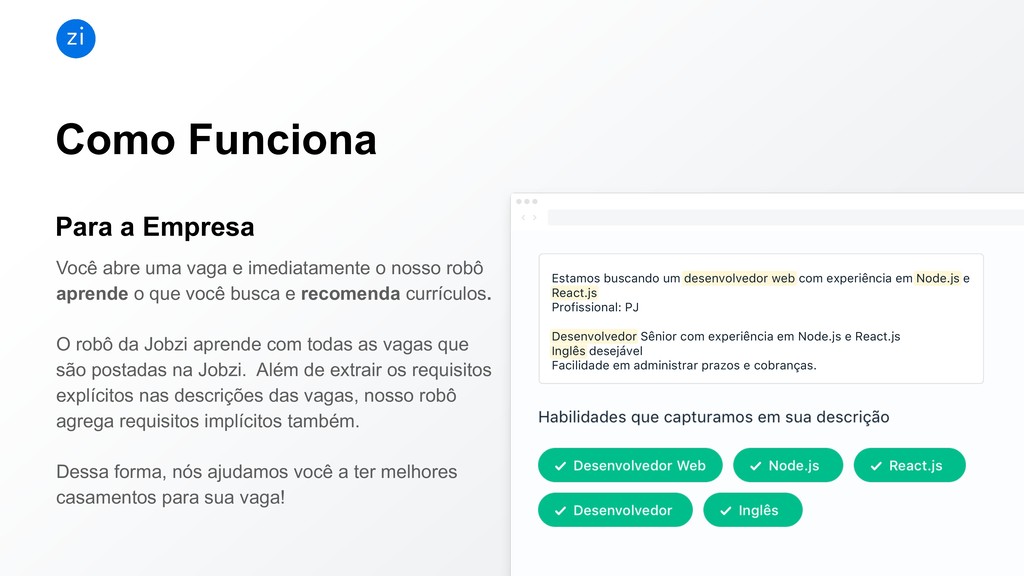 zi

Como Funciona

Para a Empresa

Você abre uma vaga e imediatamente o nosso robô aprende o que você busca e recomenda currículos.

O robô da Jobzi aprende com todas as vagas que são postadas na Jobzi.  Além de extrair os requisitos explícitos nas descrições das vagas, nosso robô agrega requisitos implícitos também.

Dessa forma, nós ajudamos você a ter melhores casamentos para sua vaga!

Estamos buscando um desenvolvedor web com experiência em Node.js e React.js
Profissional: PJ

Desenvolvedor Sênior com experiência em Node.js e React.js
Inglês desejável
Facilidade em administrar prazos e cobranças.

Habilidades que capturamos em sua descrição

✓ Desenvolvedor Web
✓ Node.js
✓ React.js
✓ Desenvolvedor
✓ Inglês